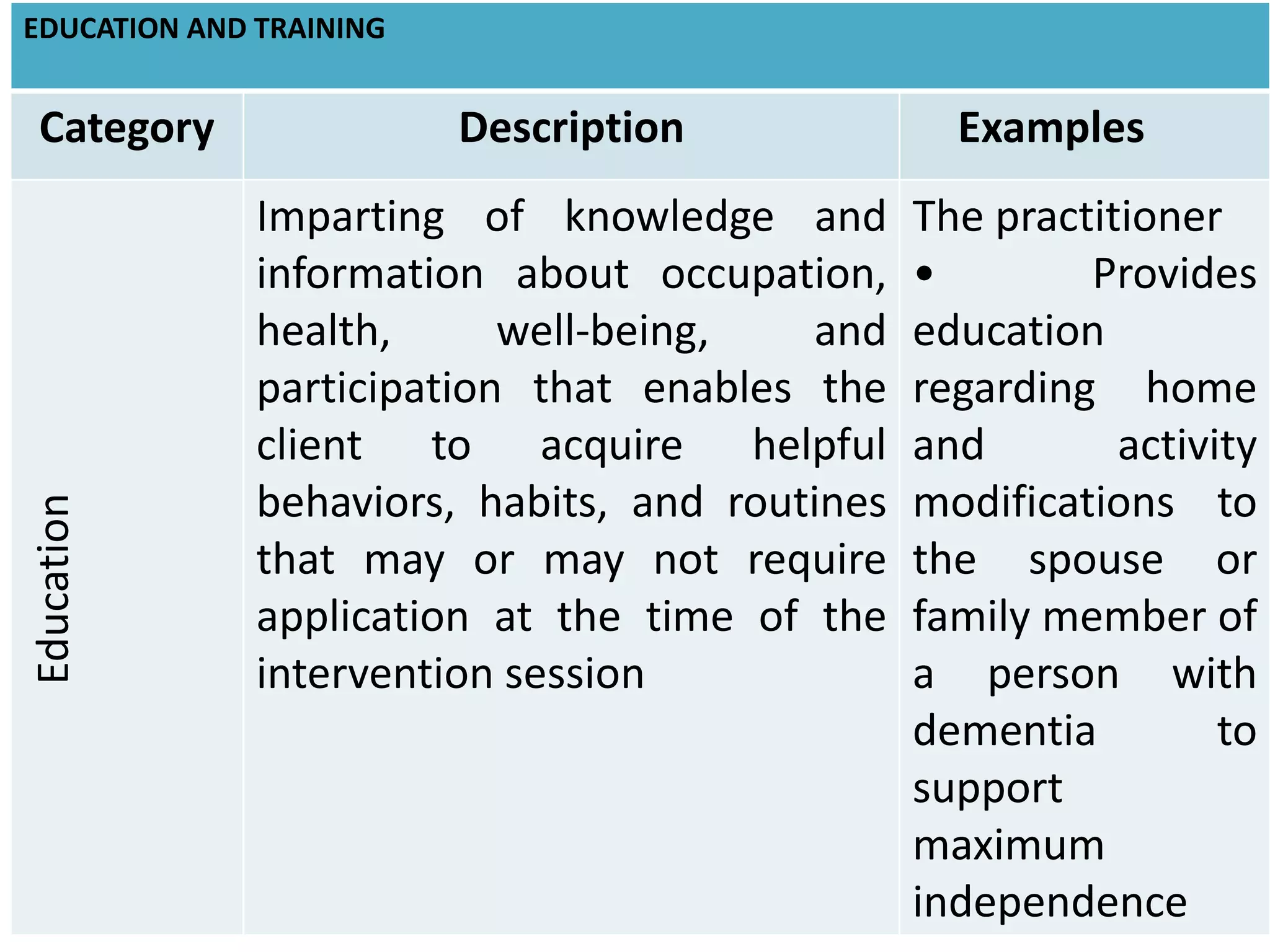 EDUCATION AND TRAINING

| Category | Description | Examples |
|---|---|---|
| Education | Imparting of knowledge and information about occupation, health, well-being, and participation that enables the client to acquire helpful behaviors, habits, and routines that may or may not require application at the time of the intervention session | The practitioner • Provides education regarding home and activity modifications to the spouse or family member of a person with dementia to support maximum independence |